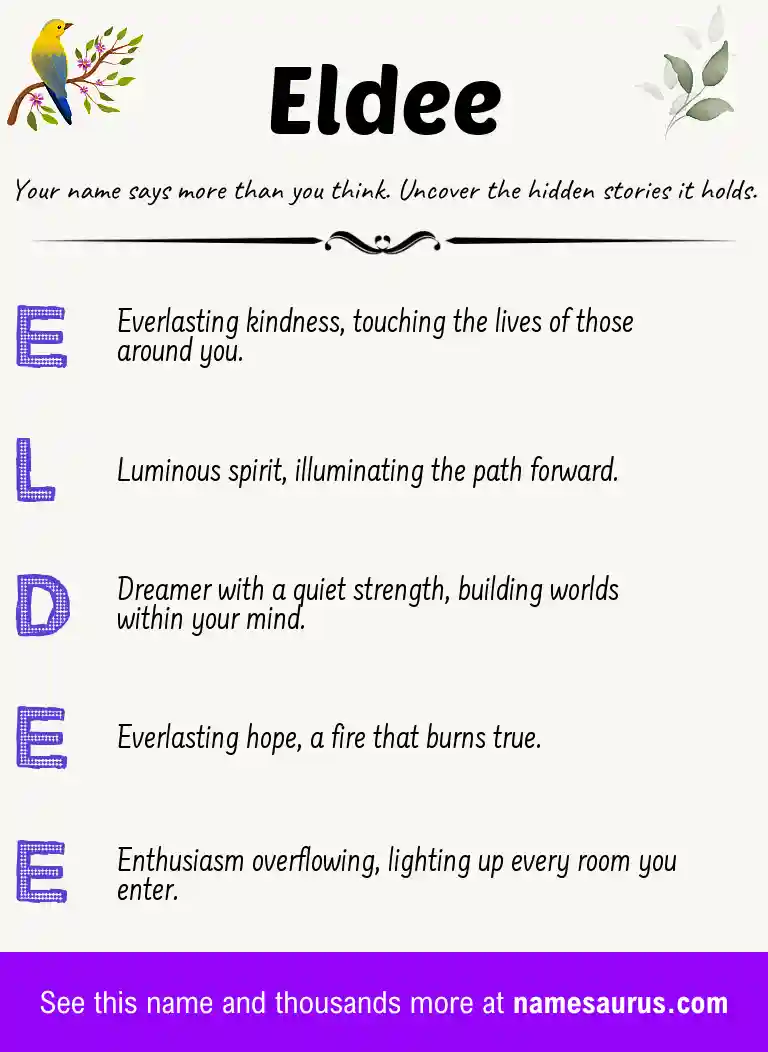 Eldee

Your name says more than you think. Uncover the hidden stories it holds.

E Everlasting kindness, touching the lives of those around you.

L Luminous spirit, illuminating the path forward.

D Dreamer with a quiet strength, building worlds within your mind.

E Everlasting hope, a fire that burns true.

E Enthusiasm overflowing, lighting up every room you enter.

See this name and thousands more at namesaurus.com